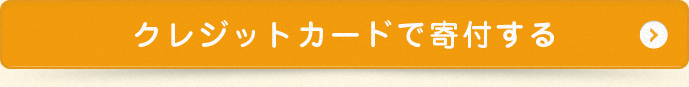 クレジットカードで寄付する